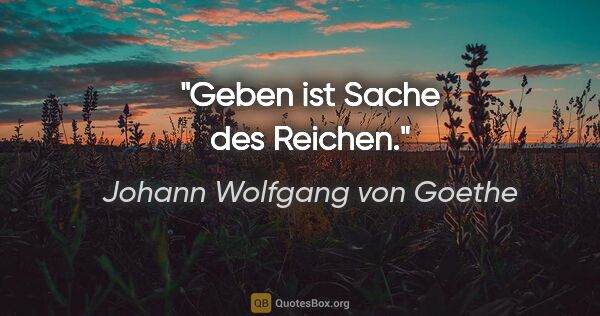 "Geben ist Sache des Reichen."

Johann Wolfgang von Goethe

QB QuotesBox.org